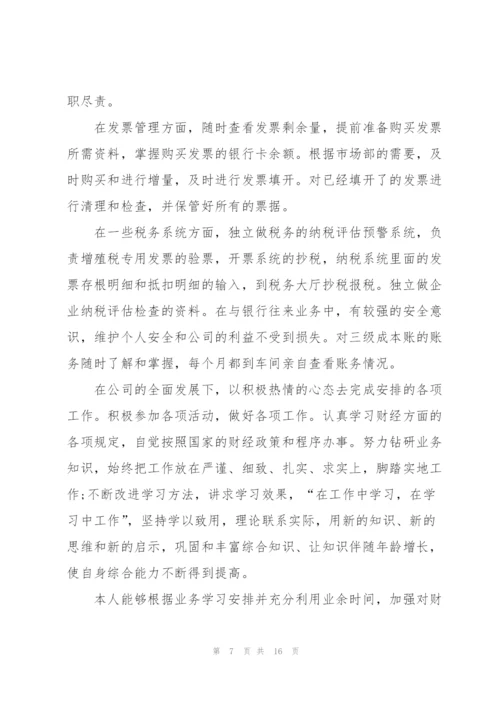 职尽责。

在发票管理方面，随时查看发票剩余量，提前准备购买发票所需资料，掌握购买发票的银行卡余额。根据市场部的需要，及时购买和进行增量，及时进行发票填开。对已经填开了的发票进行清理和检查，并保管好所有的票据。

在一些税务系统方面，独立做税务的纳税评估预警系统，负责增殖税专用发票的验票，开票系统的抄税，纳税系统里面的发票存根明细和抵扣明细的输入，到税务大厅抄税报税。独立做企业纳税评估检查的资料。在与银行往来业务中，有较强的安全意识，维护个人安全和公司的利益不受到损失。对三级成本账的账务随时了解和掌握，每个月都到车间亲自查看账务情况。

在公司的全面发展下，以积极热情的心态去完成安排的各项工作。积极参加各项活动，做好各项工作。认真学习财经方面的各项规定，自觉按照国家的财经政策和程序办事。努力钻研业务知识，始终把工作放在严谨、细致、扎实、求实上，脚踏实地工作;不断改进学习方法，讲求学习效果，“在工作中学习，在学习中工作”，坚持学以致用，理论联系实际，用新的知识、新的思维和新的启示，巩固和丰富综合知识、让知识伴随年龄增长，使自身综合能力不断得到提高。

本人能够根据业务学习安排并充分利用业余时间，加强对财

第 7 页 共 16 页